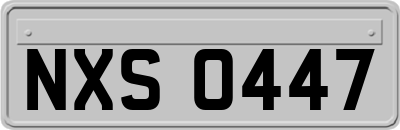 NXS 0447